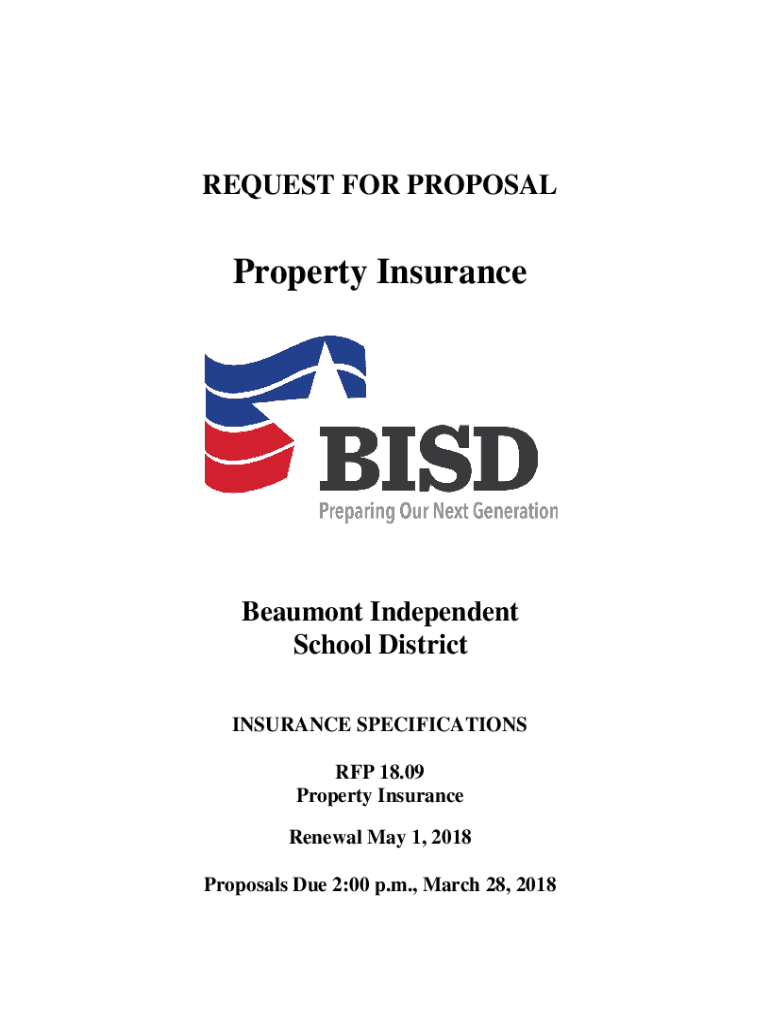 REQUEST FOR PROPOSAL

Property Insurance

BISD
Preparing Our Next Generation

Beaumont Independent School District

INSURANCE SPECIFICATIONS

RFP 18.09
Property Insurance

Renewal May 1, 2018

Proposals Due 2:00 p.m., March 28, 2018